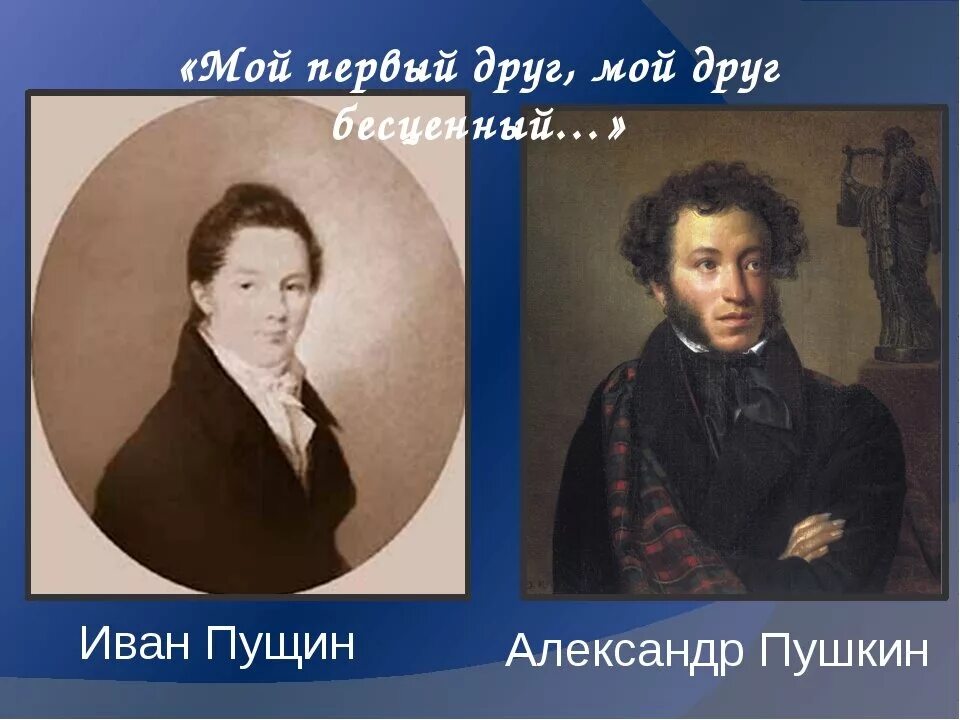 «Мой первый друг, мой друг бесценный…»

Иван Пущин

Александр Пушкин